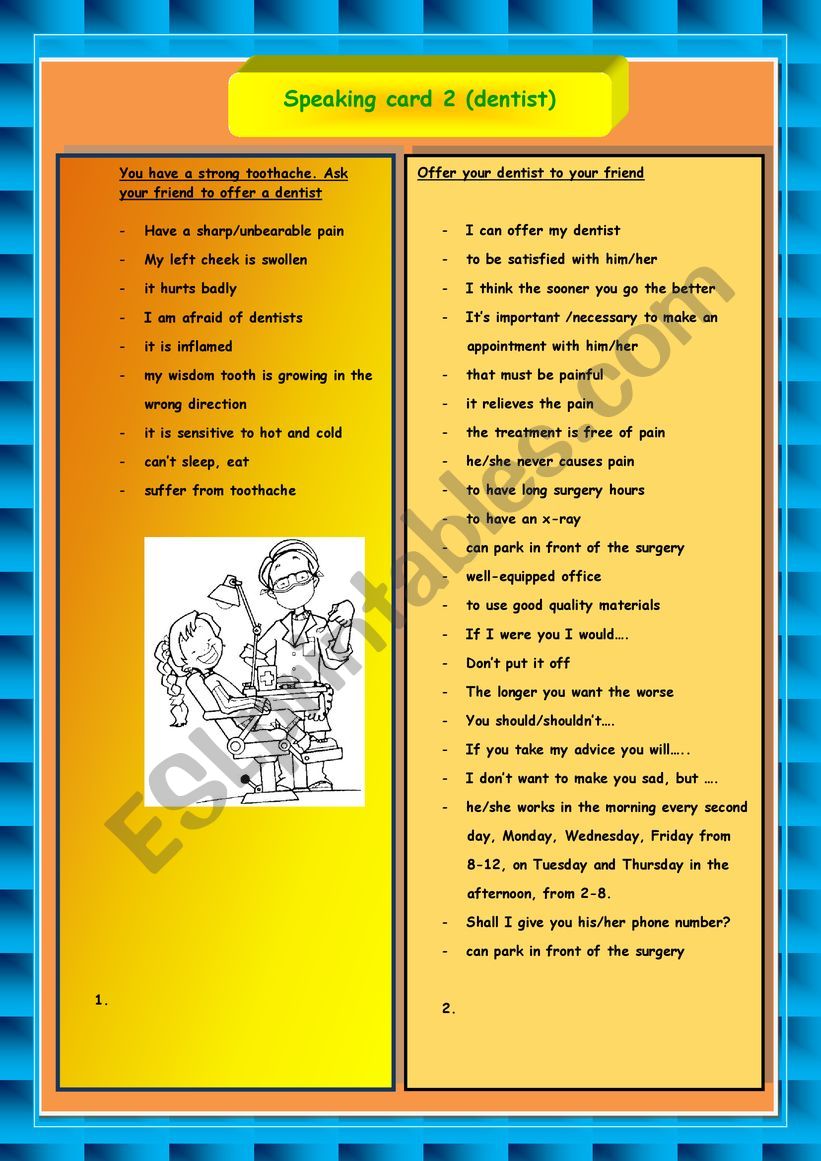 Speaking card 2 (dentist)

You have a strong toothache. Ask your friend to offer a dentist

- Have a sharp/unbearable pain
- My left cheek is swollen
- it hurts badly
- I am afraid of dentists
- it is inflamed
- my wisdom tooth is growing in the wrong direction
- it is sensitive to hot and cold
- can't sleep, eat
- suffer from toothache

1.

Offer your dentist to your friend

- I can offer my dentist
- to be satisfied with him/her
- I think the sooner you go the better
- It's important /necessary to make an appointment with him/her
- that must be painful
- it relieves the pain
- the treatment is free of pain
- he/she never causes pain
- to have long surgery hours
- to have an x-ray
- can park in front of the surgery
- well-equipped office
- to use good quality materials
- If I were you I would….
- Don't put it off
- The longer you want the worse
- You should/shouldn't….
- If you take my advice you will…..
- I don't want to make you sad, but ….
- he/she works in the morning every second day, Monday, Wednesday, Friday from 8-12, on Tuesday and Thursday in the afternoon, from 2-8.
- Shall I give you his/her phone number?
- can park in front of the surgery

2.

ESLprintables.com